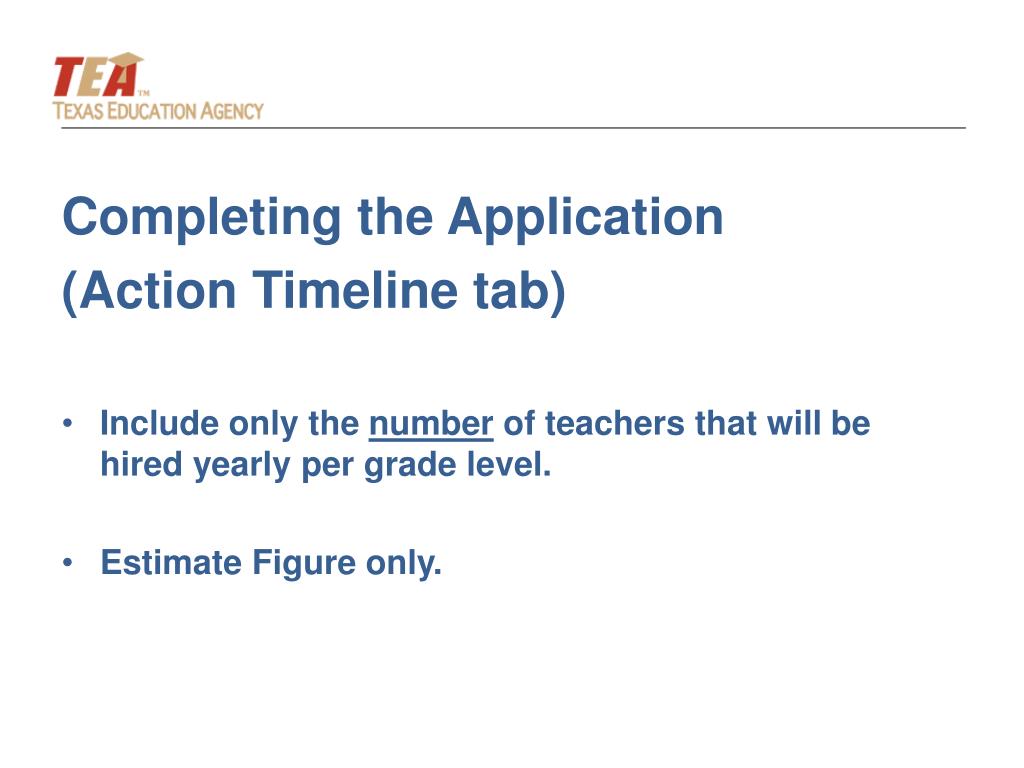 TEA™
TEXAS EDUCATION AGENCY

Completing the Application
(Action Timeline tab)

• Include only the number of teachers that will be hired yearly per grade level.

• Estimate Figure only.